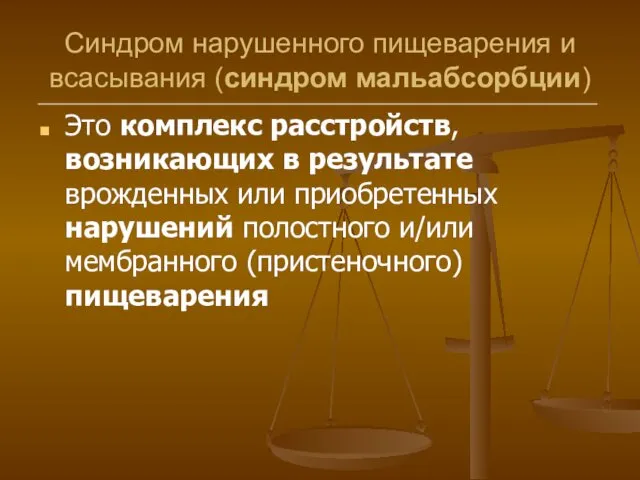 Синдром нарушенного пищеварения и всасывания (синдром мальабсорбции)

Это комплекс расстройств, возникающих в результате врожденных или приобретенных нарушений полостного и/или мембранного (пристеночного) пищеварения